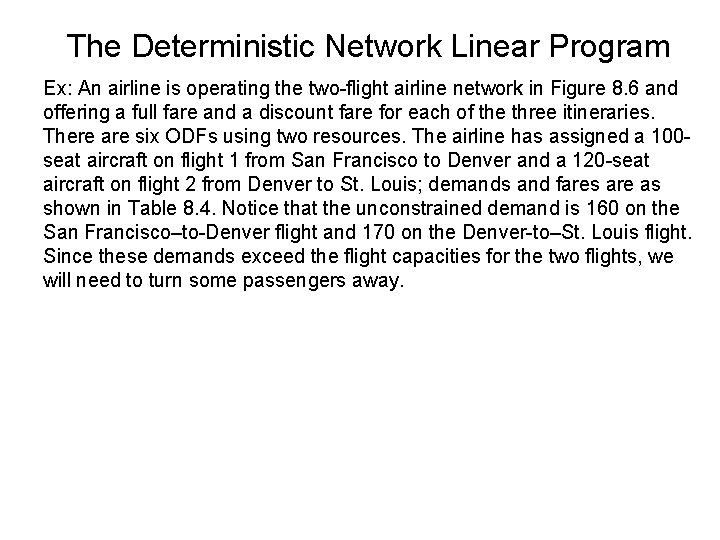 The Deterministic Network Linear Program

Ex: An airline is operating the two-flight airline network in Figure 8.6 and offering a full fare and a discount fare for each of the three itineraries. There are six ODFs using two resources. The airline has assigned a 100-seat aircraft on flight 1 from San Francisco to Denver and a 120-seat aircraft on flight 2 from Denver to St. Louis; demands and fares are as shown in Table 8.4. Notice that the unconstrained demand is 160 on the San Francisco–to-Denver flight and 170 on the Denver-to–St. Louis flight. Since these demands exceed the flight capacities for the two flights, we will need to turn some passengers away.